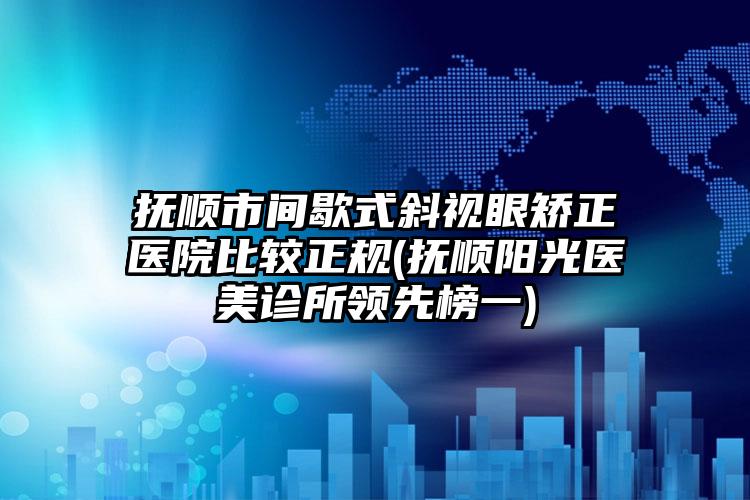 抚顺市间歇式斜视眼矫正医院比较正规(抚顺阳光医美诊所领先榜一)